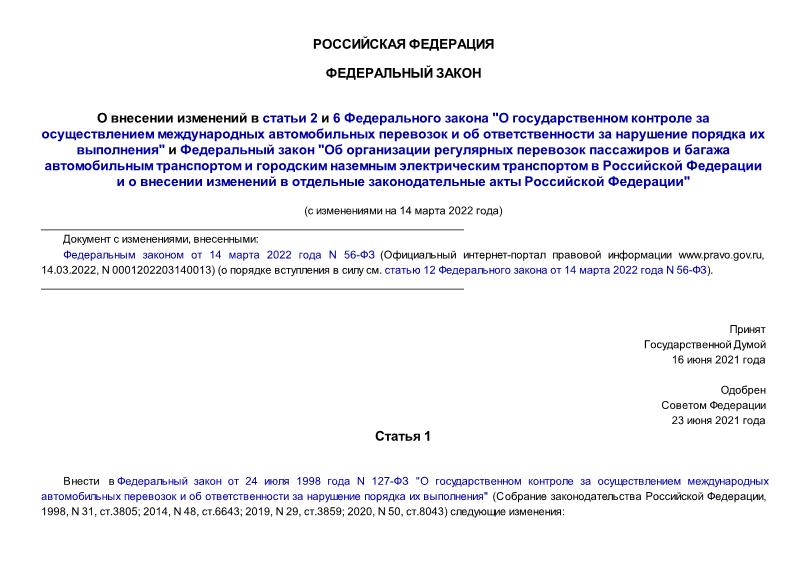 РОССИЙСКАЯ ФЕДЕРАЦИЯ

ФЕДЕРАЛЬНЫЙ ЗАКОН

О внесении изменений в статьи 2 и 6 Федерального закона "О государственном контроле за осуществлением международных автомобильных перевозок и об ответственности за нарушение порядка их выполнения" и Федеральный закон "Об организации регулярных перевозок пассажиров и багажа автомобильным транспортом и городским наземным электрическим транспортом в Российской Федерации и о внесении изменений в отдельные законодательные акты Российской Федерации"

(с изменениями на 14 марта 2022 года)

Документ с изменениями, внесенными:

Федеральным законом от 14 марта 2022 года N 56-ФЗ (Официальный интернет-портал правовой информации www.pravo.gov.ru, 14.03.2022, N 0001202203140013) (о порядке вступления в силу см. статью 12 Федерального закона от 14 марта 2022 года N 56-ФЗ).

Принят
Государственной Думой
16 июня 2021 года

Одобрен
Советом Федерации
23 июня 2021 года

Статья 1

Внести в Федеральный закон от 24 июля 1998 года N 127-ФЗ "О государственном контроле за осуществлением международных автомобильных перевозок и об ответственности за нарушение порядка их выполнения" (Собрание законодательства Российской Федерации, 1998, N 31, ст.3805; 2014, N 48, ст.6643; 2019, N 29, ст.3859; 2020, N 50, ст.8043) следующие изменения: